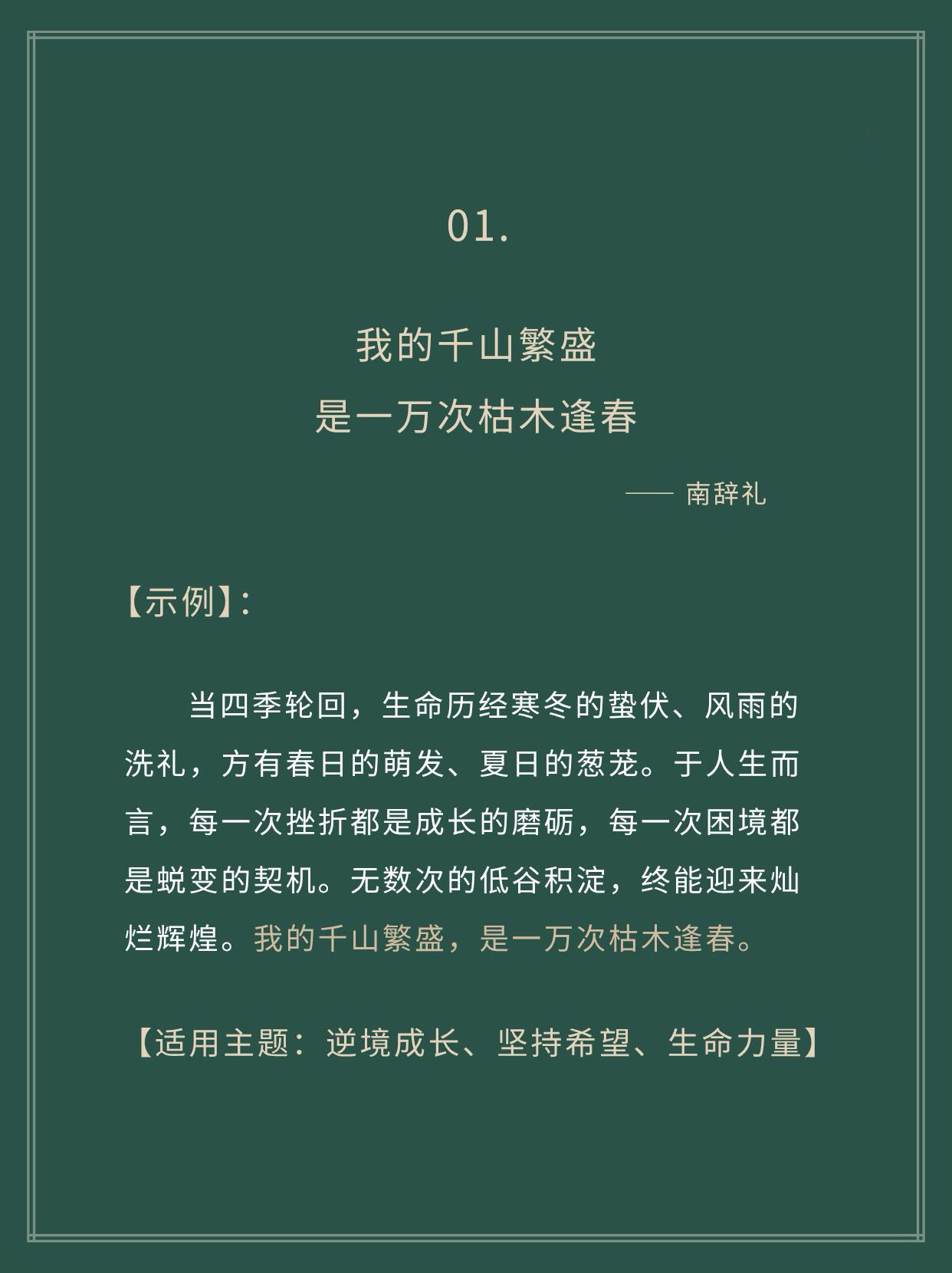 01.

我的千山繁盛
是一万次枯木逢春

—— 南辞礼

【示例】:

当四季轮回，生命历经寒冬的蛰伏、风雨的洗礼，方有春日的萌发、夏日的葱茏。于人生而言，每一次挫折都是成长的磨砺，每一次困境都是蜕变的契机。无数次的低谷积淀，终能迎来灿烂辉煌。我的千山繁盛，是一万次枯木逢春。

【适用主题：逆境成长、坚持希望、生命力量】